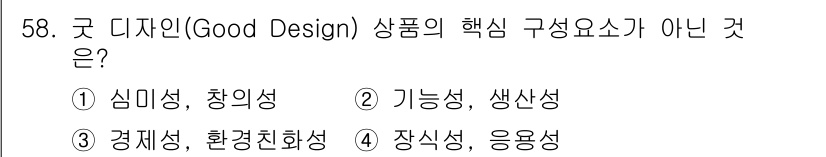 58. 굿 디자인(Good Design) 상품의 핵심 구성요소가 아닌 것은?

① 심미성, 창의성 ② 기능성, 생산성

③ 경제성, 환경친화성 ④ 장식성, 응용성